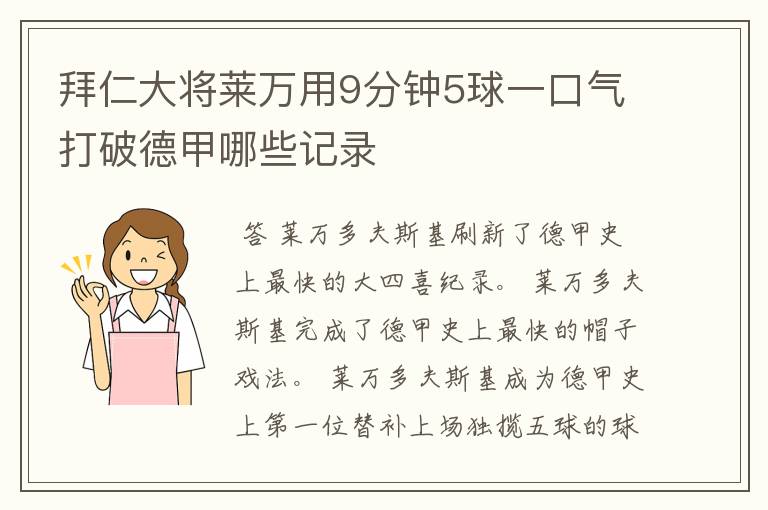 拜仁大将莱万用9分钟5球一口气打破德甲哪些记录

答 莱万多夫斯基刷新了德甲史上最快的大四喜纪录。 莱万多夫斯基完成了德甲史上最快的帽子戏法。 莱万多夫斯基成为德甲史上第一位替补上场独揽五球的球